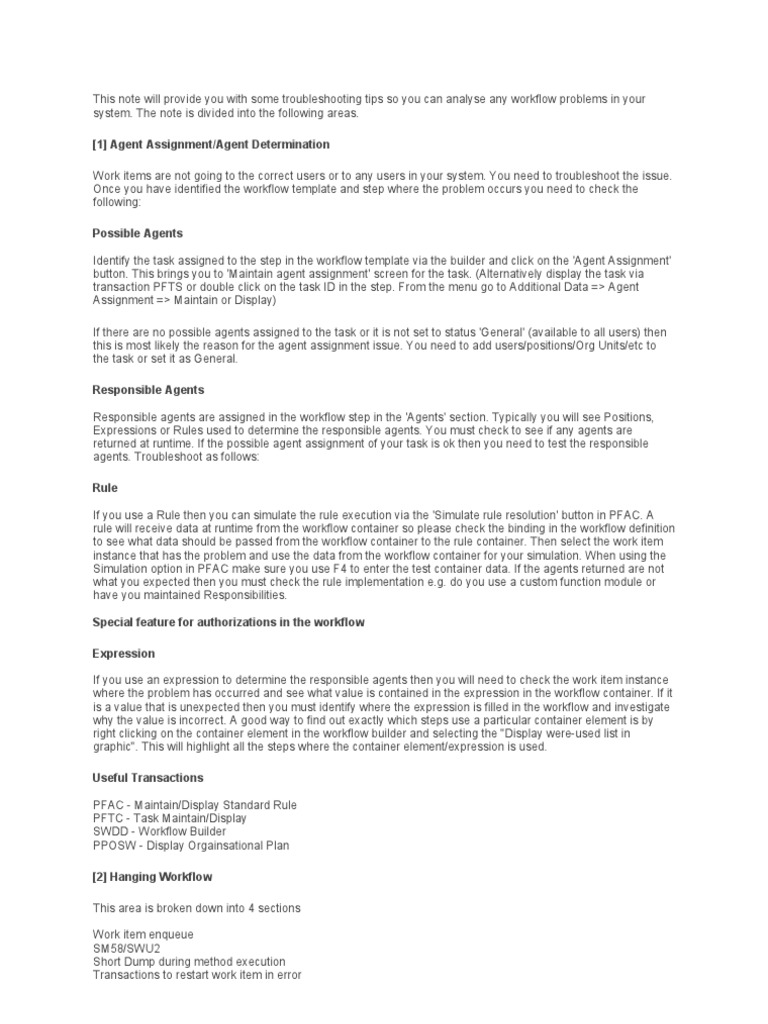 This note will provide you with some troubleshooting tips so you can analyse any workflow problems in your system. The note is divided into the following areas.

[1] Agent Assignment/Agent Determination

Work items are not going to the correct users or to any users in your system. You need to troubleshoot the issue. Once you have identified the workflow template and step where the problem occurs you need to check the following:

Possible Agents

Identify the task assigned to the step in the workflow template via the builder and click on the 'Agent Assignment' button. This brings you to 'Maintain agent assignment' screen for the task. (Alternatively display the task via transaction PFTS or double click on the task ID in the step. From the menu go to Additional Data => Agent Assignment => Maintain or Display)

If there are no possible agents assigned to the task or it is not set to status 'General' (available to all users) then this is most likely the reason for the agent assignment issue. You need to add users/positions/Org Units/etc to the task or set it as General.

Responsible Agents

Responsible agents are assigned in the workflow step in the 'Agents' section. Typically you will see Positions, Expressions or Rules used to determine the responsible agents. You must check to see if any agents are returned at runtime. If the possible agent assignment of your task is ok then you need to test the responsible agents. Troubleshoot as follows:

Rule

If you use a Rule then you can simulate the rule execution via the 'Simulate rule resolution' button in PFAC. A rule will receive data at runtime from the workflow container so please check the binding in the workflow definition to see what data should be passed from the workflow container to the rule container. Then select the work item instance that has the problem and use the data from the workflow container for your simulation. When using the Simulation option in PFAC make sure you use F4 to enter the test container data. If the agents returned are not what you expected then you must check the rule implementation e.g. do you use a custom function module or have you maintained Responsibilities.

Special feature for authorizations in the workflow

Expression

If you use an expression to determine the responsible agents then you will need to check the work item instance where the problem has occurred and see what value is contained in the expression in the workflow container. If it is a value that is unexpected then you must identify where the expression is filled in the workflow and investigate why the value is incorrect. A good way to find out exactly which steps use a particular container element is by right clicking on the container element in the workflow builder and selecting the "Display were-used list in graphic". This will highlight all the steps where the container element/expression is used.

Useful Transactions

PFAC - Maintain/Display Standard Rule
PFTC - Task Maintain/Display
SWDD - Workflow Builder
PPOSW - Display Orgainsational Plan

[2] Hanging Workflow

This area is broken down into 4 sections

Work item enqueue
SM58/SWU2
Short Dump during method execution
Transactions to restart work item in error